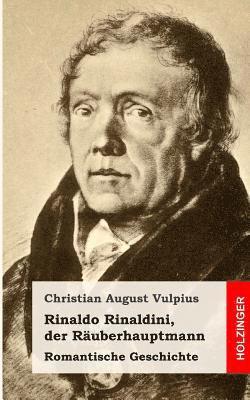 Christian August Vulpius

Rinaldo Rinaldini, der Räuberhauptmann

Romantische Geschichte

HOLZINGER